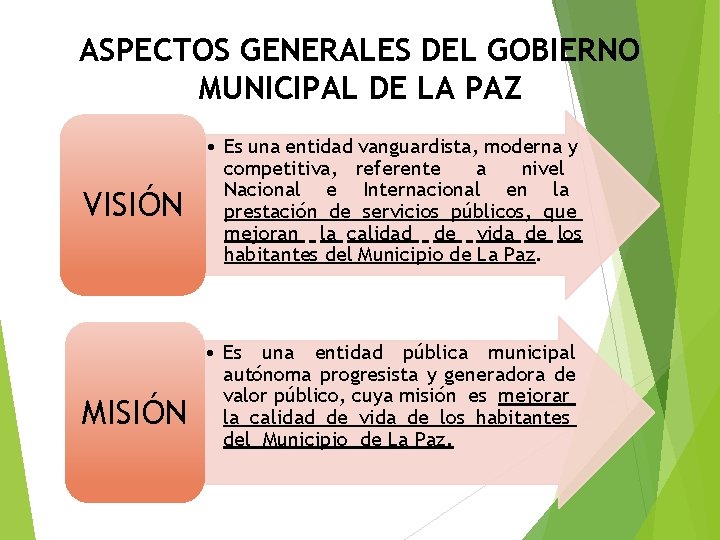 ASPECTOS GENERALES DEL GOBIERNO MUNICIPAL DE LA PAZ

VISIÓN

• Es una entidad vanguardista, moderna y competitiva, referente a nivel Nacional e Internacional en la prestación de servicios públicos, que mejoran la calidad de vida de los habitantes del Municipio de La Paz.

MISIÓN

• Es una entidad pública municipal autónoma progresista y generadora de valor público, cuya misión es mejorar la calidad de vida de los habitantes del Municipio de La Paz.